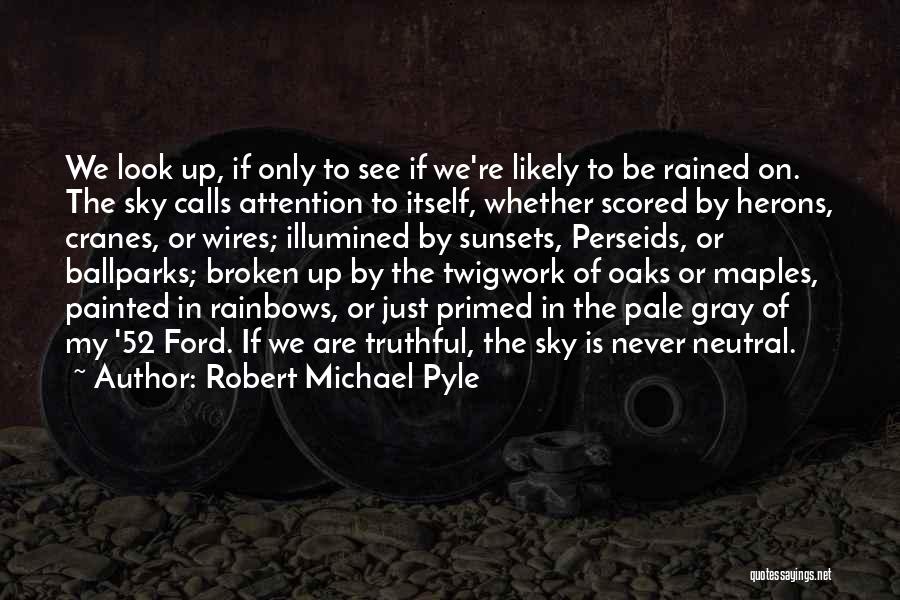 We look up, if only to see if we're likely to be rained on. The sky calls attention to itself, whether scored by herons, cranes, or wires; illumined by sunsets, Perseids, or ballparks; broken up by the twigwork of oaks or maples, painted in rainbows, or just primed in the pale gray of my '52 Ford. If we are truthful, the sky is never neutral.
~ Author: Robert Michael Pyle

quotessayings.net